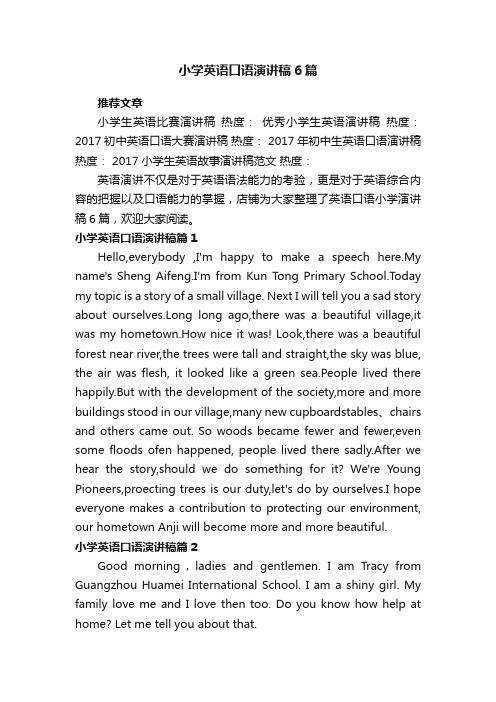 小学英语口语演讲稿6篇

推荐文章

小学生英语比赛演讲稿 热度： 优秀小学生英语演讲稿 热度： 2017初中英语口语大赛演讲稿 热度： 2017年初中生英语口语演讲稿 热度： 2017小学生英语故事演讲稿范文 热度：

英语演讲不仅是对于英语语法能力的考验，更是对于英语综合内容的把握以及口语能力的掌握，店铺为大家整理了英语口语小学演讲稿6篇，欢迎大家阅读。

小学英语口语演讲稿篇1

Hello,everybody ,I'm happy to make a speech here.My name's Sheng Aifeng.I'm from Kun Tong Primary School.Today my topic is a story of a small village. Next I will tell you a sad story about ourselves.Long long ago,there was a beautiful village,it was my hometown.How nice it was! Look,there was a beautiful forest near river,the trees were tall and straight,the sky was blue, the air was flesh, it looked like a green sea.People lived there happily.But with the development of the society,more and more buildings stood in our village,many new cupboardstables、chairs and others came out. So woods became fewer and fewer,even some floods ofen happened, people lived there sadly.After we hear the story,should we do something for it? We're Young Pioneers,proecting trees is our duty,let's do by ourselves.I hope everyone makes a contribution to protecting our environment, our hometown Anji will become more and more beautiful.

小学英语口语演讲稿篇2

Good morning , ladies and gentlemen. I am Tracy from Guangzhou Huamei International School. I am a shiny girl. My family love me and I love then too. Do you know how help at home? Let me tell you about that.